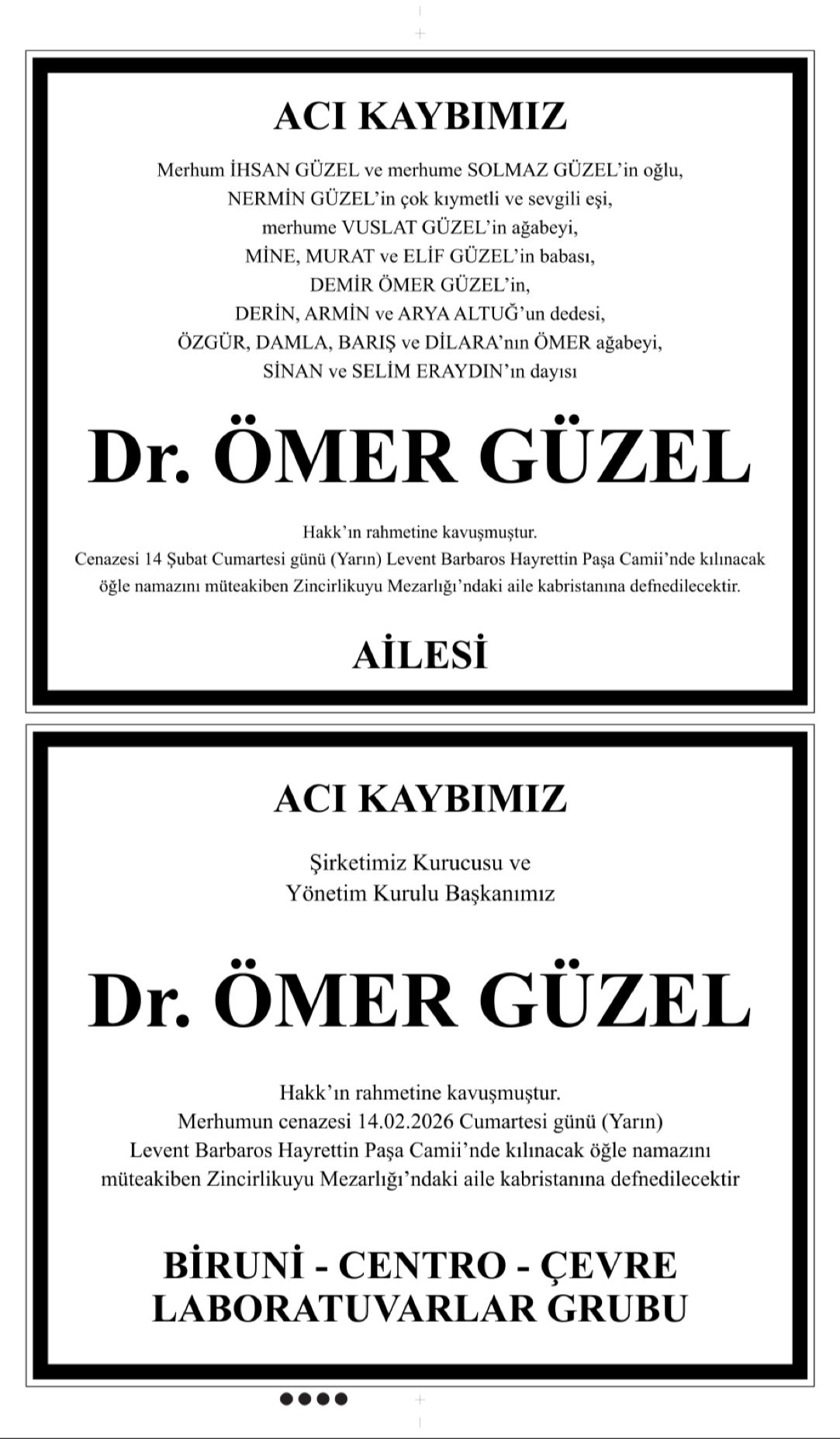 ACI KAYBIMIZ

Merhum İHSAN GÜZEL ve merhume SOLMAZ GÜZEL'in oğlu,
NERMİN GÜZEL'in çok kıymetli ve sevgili eşi,
merhume VUSLAT GÜZEL'in ağabeyi,
MİNE, MURAT ve ELİF GÜZEL'in babası,
DEMİR ÖMER GÜZEL'in,
DERİN, ARMİN ve ARYA ALTUĞ'un dedesi,
ÖZGÜR, DAMLA, BARIŞ ve DİLARA'nın ÖMER ağabeyi,
SİNAN ve SELİM ERAYDIN'ın dayısı

Dr. ÖMER GÜZEL

Hakk'ın rahmetine kavuşmuştur.
Cenazesi 14 Şubat Cumartesi günü (Yarın) Levent Barbaros Hayrettin Paşa Camii'nde kılınacak öğle namazını müteakiben Zincirlikuyu Mezarlığı'ndaki aile kabristanına defnedilecektir.

AİLESİ

ACI KAYBIMIZ

Şirketimiz Kurucusu ve
Yönetim Kurulu Başkanımız

Dr. ÖMER GÜZEL

Hakk'ın rahmetine kavuşmuştur.
Merhumun cenazesi 14.02.2026 Cumartesi günü (Yarın)
Levent Barbaros Hayrettin Paşa Camii'nde kılınacak öğle namazını müteakiben Zincirlikuyu Mezarlığı'ndaki aile kabristanına defnedilecektir

BİRUNİ - CENTRO - ÇEVRE
LABORATUVARLAR GRUBU